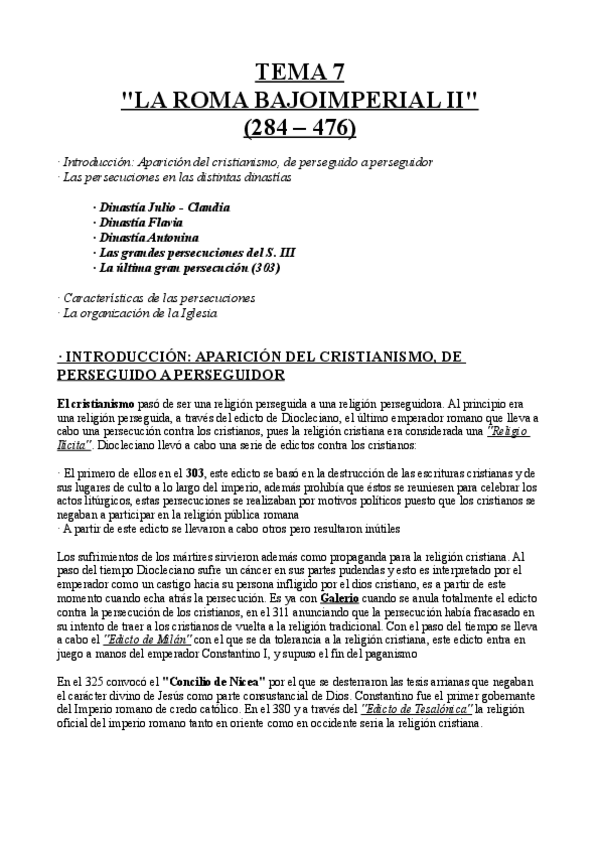 TEMA 7
"LA ROMA BAJOIMPERIAL II"
(284 – 476)

· Introducción: Aparición del cristianismo, de perseguido a perseguidor
· Las persecuciones en las distintas dinastías

· Dinastía Julio - Claudia
· Dinastía Flavia
· Dinastía Antonina
· Las grandes persecuciones del S. III
· La última gran persecución (303)

· Características de las persecuciones
· La organización de la Iglesia

· INTRODUCCIÓN: APARICIÓN DEL CRISTIANISMO, DE PERSEGUIDO A PERSEGUIDOR

El cristianismo pasó de ser una religión perseguida a una religión perseguidora. Al principio era una religión perseguida, a través del edicto de Diocleciano, el último emperador romano que lleva a cabo una persecución contra los cristianos, pues la religión cristiana era considerada una "Religio Ilicita". Diocleciano llevó a cabo una serie de edictos contra los cristianos:

· El primero de ellos en el 303, este edicto se basó en la destrucción de las escrituras cristianas y de sus lugares de culto a lo largo del imperio, además prohibía que éstos se reuniesen para celebrar los actos litúrgicos, estas persecuciones se realizaban por motivos políticos puesto que los cristianos se negaban a participar en la religión pública romana
· A partir de este edicto se llevaron a cabo otros pero resultaron inútiles

Los sufrimientos de los mártires sirvieron además como propaganda para la religión cristiana. Al paso del tiempo Diocleciano sufre un cáncer en sus partes pudendas y esto es interpretado por el emperador como un castigo hacia su persona infligido por el dios cristiano, es a partir de este momento cuando echa atrás la persecución. Es ya con Galerio cuando se anula totalmente el edicto contra la persecución de los cristianos, en el 311 anunciando que la persecución había fracasado en su intento de traer a los cristianos de vuelta a la religión tradicional. Con el paso del tiempo se lleva a cabo el "Edicto de Milán" con el que se da tolerancia a la religión cristiana, este edicto entra en juego a manos del emperador Constantino I, y supuso el fin del paganismo

En el 325 convocó el "Concilio de Nicea" por el que se desterraron las tesis arrianas que negaban el carácter divino de Jesús como parte consustancial de Dios. Constantino fue el primer gobernante del Imperio romano de credo católico. En el 380 y a través del "Edicto de Tesalónica" la religión oficial del imperio romano tanto en oriente como en occidente sería la religión cristiana.